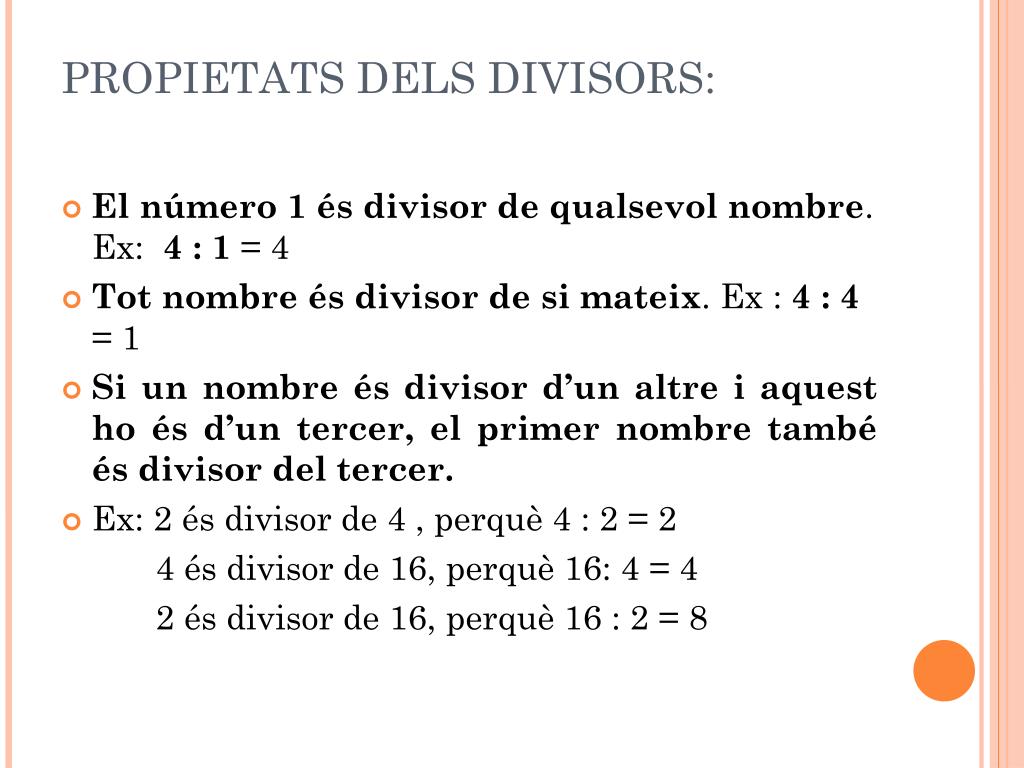 PROPIETATS DELS DIVISORS:

El número 1 és divisor de qualsevol nombre. Ex: 4 : 1 = 4

Tot nombre és divisor de si mateix. Ex : 4 : 4 = 1

Si un nombre és divisor d'un altre i aquest ho és d'un tercer, el primer nombre també és divisor del tercer.

Ex: 2 és divisor de 4 , perquè 4 : 2 = 2

4 és divisor de 16, perquè 16: 4 = 4

2 és divisor de 16, perquè 16 : 2 = 8